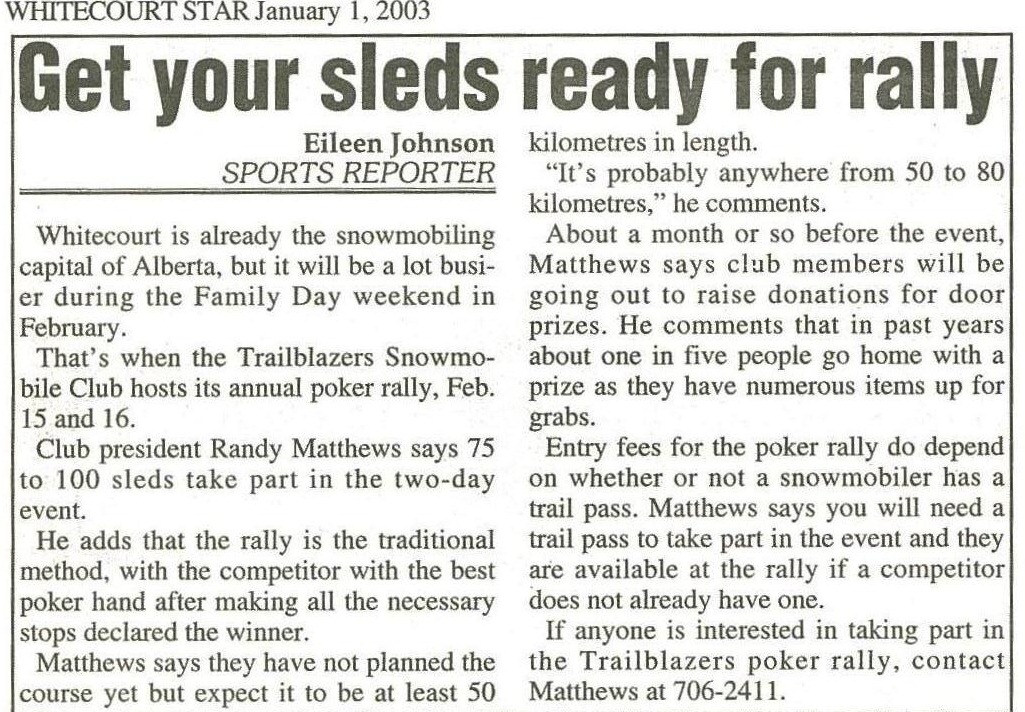 WHITECOURT STAR January 1, 2003

Get your sleds ready for rally

Eileen Johnson
SPORTS REPORTER

Whitecourt is already the snowmobiling capital of Alberta, but it will be a lot busier during the Family Day weekend in February.

That's when the Trailblazers Snowmobile Club hosts its annual poker rally, Feb. 15 and 16.

Club president Randy Matthews says 75 to 100 sleds take part in the two-day event.

He adds that the rally is the traditional method, with the competitor with the best poker hand after making all the necessary stops declared the winner.

Matthews says they have not planned the course yet but expect it to be at least 50 kilometres in length.

"It's probably anywhere from 50 to 80 kilometres," he comments.

About a month or so before the event, Matthews says club members will be going out to raise donations for door prizes. He comments that in past years about one in five people go home with a prize as they have numerous items up for grabs.

Entry fees for the poker rally do depend on whether or not a snowmobiler has a trail pass. Matthews says you will need a trail pass to take part in the event and they are available at the rally if a competitor does not already have one.

If anyone is interested in taking part in the Trailblazers poker rally, contact Matthews at 706-2411.